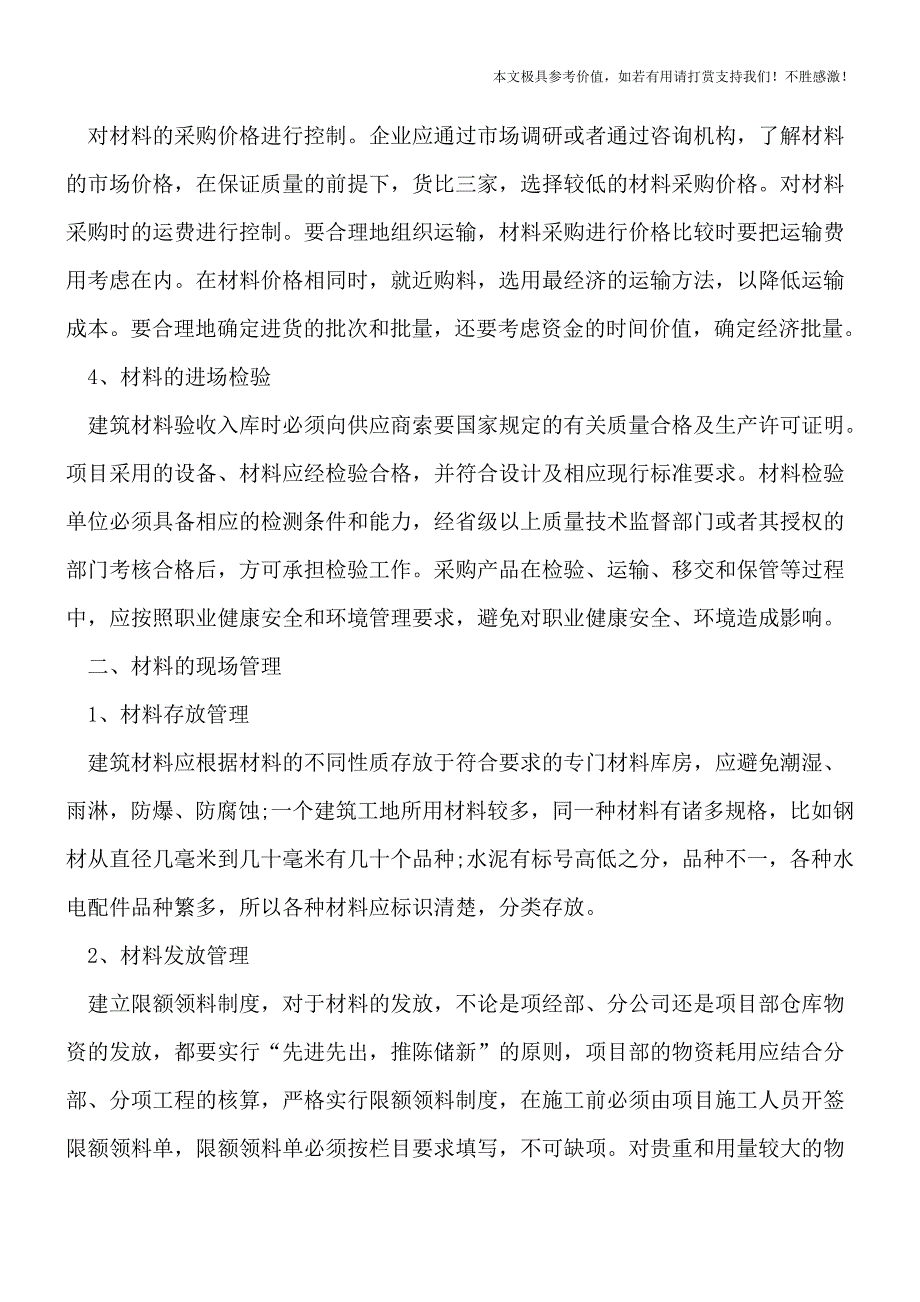 本文极具参考价值，如若有用请打赏支持我们！不胜感激！

对材料的采购价格进行控制。企业应通过市场调研或者通过咨询机构，了解材料的市场价格，在保证质量的前提下，货比三家，选择较低的材料采购价格。对材料采购时的运费进行控制。要合理地组织运输，材料采购进行价格比较时要把运输费用考虑在内。在材料价格相同时，就近购料，选用最经济的运输方法，以降低运输成本。要合理地确定进货的批次和批量，还要考虑资金的时间价值，确定经济批量。

4、材料的进场检验

建筑材料验收入库时必须向供应商索要国家规定的有关质量合格及生产许可证明。项目采用的设备、材料应经检验合格，并符合设计及相应现行标准要求。材料检验单位必须具备相应的检测条件和能力，经省级以上质量技术监督部门或者其授权的部门考核合格后，方可承担检验工作。采购产品在检验、运输、移交和保管等过程中，应按照职业健康安全和环境管理要求，避免对职业健康安全、环境造成影响。

二、材料的现场管理

1、材料存放管理

建筑材料应根据材料的不同性质存放于符合要求的专门材料库房，应避免潮湿、雨淋，防爆、防腐蚀;一个建筑工地所用材料较多，同一种材料有诸多规格，比如钢材从直径几毫米到几十毫米有几十个品种;水泥有标号高低之分，品种不一，各种水电配件品种繁多，所以各种材料应标识清楚，分类存放。

2、材料发放管理

建立限额领料制度，对于材料的发放，不论是项经部、分公司还是项目部仓库物资的发放，都要实行“先进先出，推陈储新”的原则，项目部的物资耗用应结合分部、分项工程的核算，严格实行限额领料制度，在施工前必须由项目施工人员开签限额领料单，限额领料单必须按栏目要求填写，不可缺项。对贵重和用量较大的物